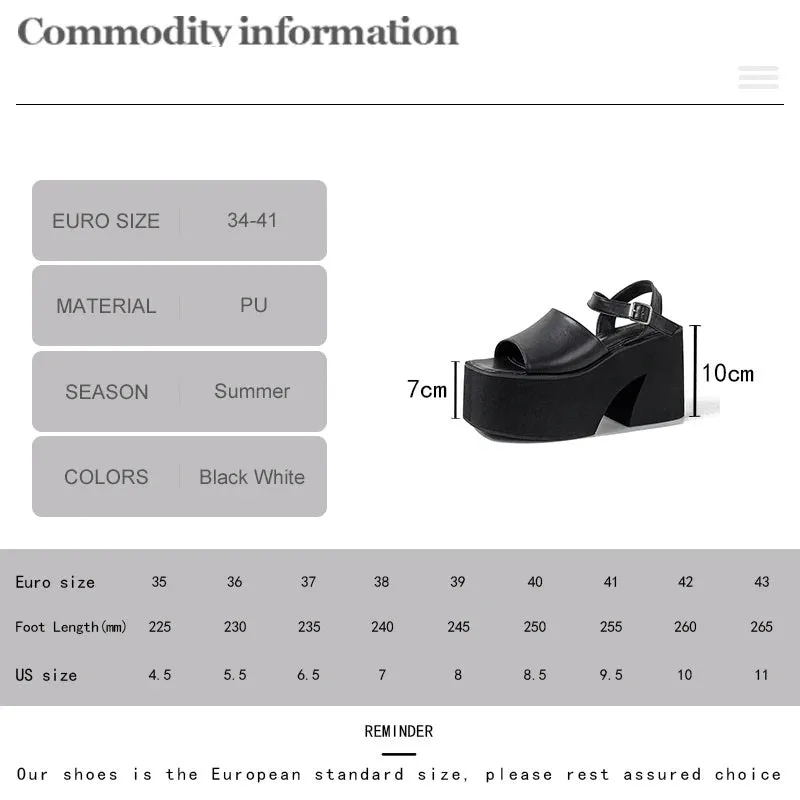 Commodity information

| EURO SIZE | 34-41 |
|---|---|
| MATERIAL | PU |
| SEASON | Summer |
| COLORS | Black White |

7cm

10cm

| Euro size | 35 | 36 | 37 | 38 | 39 | 40 | 41 | 42 | 43 |
|---|---|---|---|---|---|---|---|---|---|
| Foot Length(mm) | 225 | 230 | 235 | 240 | 245 | 250 | 255 | 260 | 265 |
| US size | 4.5 | 5.5 | 6.5 | 7 | 8 | 8.5 | 9.5 | 10 | 11 |

REMINDER

Our shoes is the European standard size, please rest assured choice